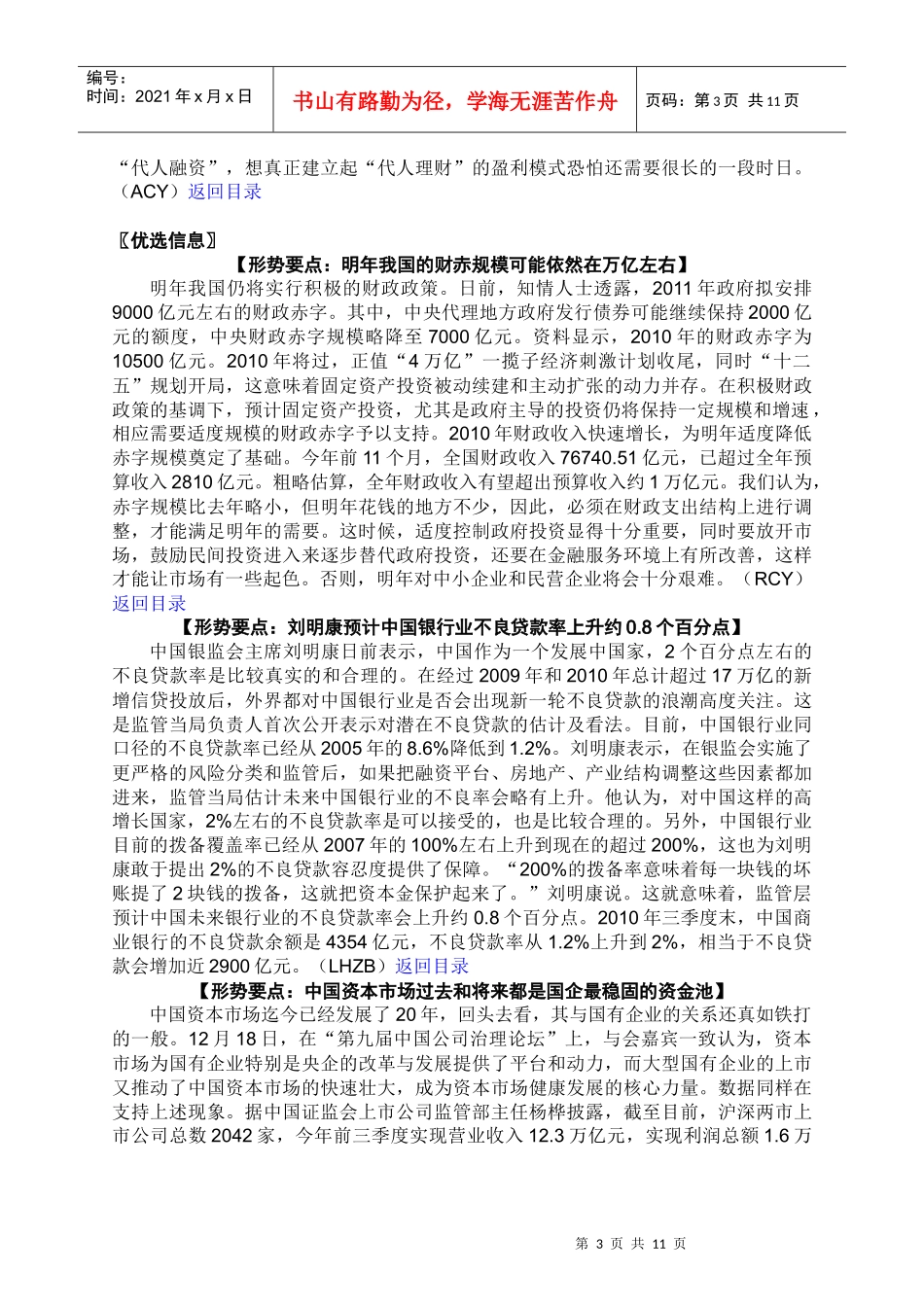 编号：
时间：2021年x月x日

书山有路勤为径，学海无涯苦作舟

页码：第3页 共11页

“代人融资”，想真正建立起“代人理财”的盈利模式恐怕还需要很长的一段时日。（ACY）返回目录

〖优选信息〗

【形势要点：明年我国的财赤规模可能依然在万亿左右】

明年我国仍将实行积极的财政政策。日前，知情人士透露，2011年政府拟安排9000亿元左右的财政赤字。其中，中央代理地方政府发行债券可能继续保持2000亿元的额度，中央财政赤字规模略降至7000亿元。资料显示，2010年的财政赤字为10500亿元。2010年将过，正值“4万亿”一揽子经济刺激计划收尾，同时“十二五”规划开局，这意味着固定资产投资被动续建和主动扩张的动力并存。在积极财政政策的基调下，预计固定资产投资，尤其是政府主导的投资仍将保持一定规模和增速，相应需要适度规模的财政赤字予以支持。2010年财政收入快速增长，为明年适度降低赤字规模奠定了基础。今年前11个月，全国财政收入76740.51亿元，已超过全年预算收入2810亿元。粗略估算，全年财政收入有望超出预算收入约1万亿元。我们认为，赤字规模比去年略小，但明年花钱的地方不少，因此，必须在财政支出结构上进行调整，才能满足明年的需要。这时候，适度控制政府投资显得十分重要，同时要放开市场，鼓励民间投资进入来逐步替代政府投资，还要在金融服务环境上有所改善，这样才能让市场有一些起色。否则，明年对中小企业和民营企业将会十分艰难。（RCY）返回目录

【形势要点：刘明康预计中国银行业不良贷款率上升约0.8个百分点】

中国银监会主席刘明康日前表示，中国作为一个发展中国家，2个百分点左右的不良贷款率是比较真实的和合理的。在经过2009年和2010年总计超过17万亿的新增信贷投放后，外界都对中国银行业是否会出现新一轮不良贷款的浪潮高度关注。这是监管当局负责人首次公开表示对潜在不良贷款的估计及看法。目前，中国银行业同口径的不良贷款率已经从2005年的8.6%降低到1.2%。刘明康表示，在银监会实施了更严格的风险分类和监管后，如果把融资平台、房地产、产业结构调整这些因素都加进来，监管当局估计未来中国银行业的不良率会略有上升。他认为，对中国这样的高增长国家，2%左右的不良贷款率是可以接受的，也是比较合理的。另外，中国银行业目前的拨备覆盖率已经从2007年的100%左右上升到现在的超过200%，这也为刘明康敢于提出2%的不良贷款容忍度提供了保障。“200%的拨备率意味着每一块钱的坏账提了2块钱的拨备，这就把资本金保护起来了。”刘明康说。这就意味着，监管层预计中国未来银行业的不良贷款率会上升约0.8个百分点。2010年三季度末，中国商业银行的不良贷款余额是4354亿元，不良贷款率从1.2%上升到2%，相当于不良贷款会增加近2900亿元。（LHZB）返回目录

【形势要点：中国资本市场过去和将来都是国企最稳固的资金池】

中国资本市场迄今已经发展了20年，回头去看，其与国有企业的关系还真如铁打的一般。12月18日，在“第九届中国公司治理论坛”上，与会嘉宾一致认为，资本市场为国有企业特别是央企的改革与发展提供了平台和动力，而大型国有企业的上市又推动了中国资本市场的快速壮大，成为资本市场健康发展的核心力量。数据同样在支持上述现象。据中国证监会上市公司监管部主任杨桦披露，截至目前，沪深两市上市公司总数2042家，今年前三季度实现营业收入12.3万亿元，实现利润总额1.6万

第3页 共11页